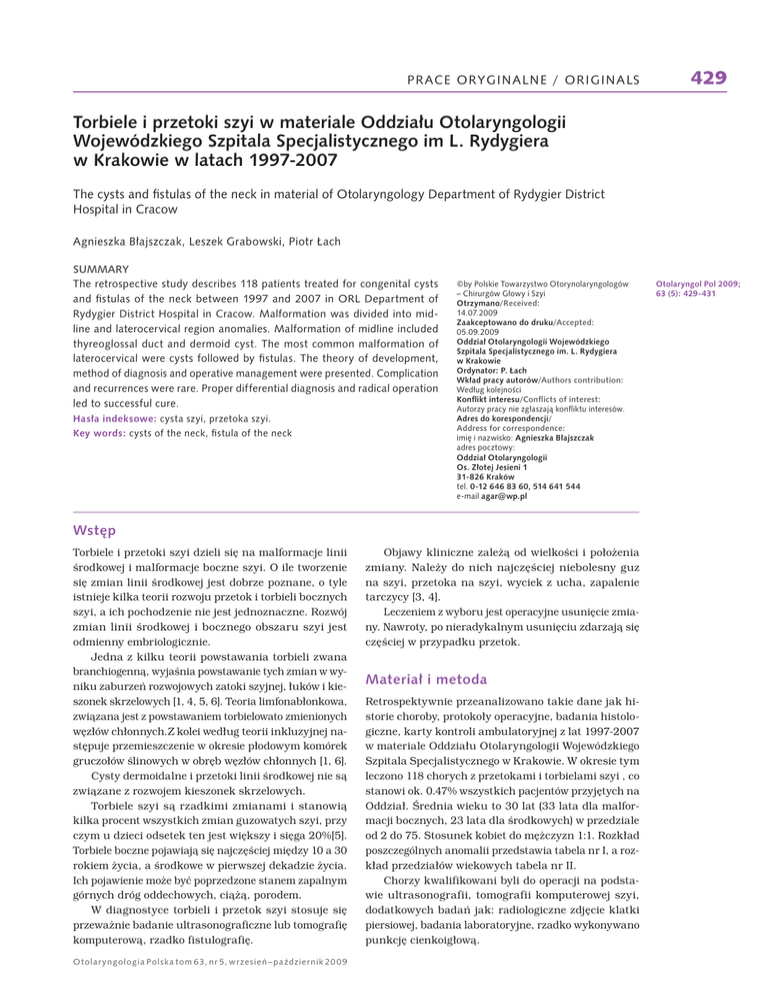 PRACE ORYGINALNE / ORIGINALS 429

Torbiele i przetoki szyi w materiale Oddziału Otolaryngologii Wojewódzkiego Szpitala Specjalistycznego im L. Rydygiera w Krakowie w latach 1997-2007

The cysts and fistulas of the neck in material of Otolaryngology Department of Rydygier District Hospital in Cracow

Agnieszka Błajszczak, Leszek Grabowski, Piotr Łach

SUMMARY
The retrospective study describes 118 patients treated for congenital cysts and fistulas of the neck between 1997 and 2007 in ORL Department of Rydygier District Hospital in Cracow. Malformation was divided into midline and laterocervical region anomalies. Malformation of midline included thyreoglossal duct and dermoid cyst. The most common malformation of laterocervical were cysts followed by fistulas. The theory of development, method of diagnosis and operative management were presented. Complication and recurrences were rare. Proper differential diagnosis and radical operation led to successful cure.
Hasła indeksowe: cysta szyi, przetoka szyi.
Key words: cysts of the neck, fistula of the neck

©by Polskie Towarzystwo Otorynolaryngologów – Chirurgów Głowy i Szyi
Otrzymano/Received:
14.07.2009
Zaakceptowano do druku/Accepted:
05.09.2009
Oddział Otolaryngologii Wojewódzkiego Szpitala Specjalistycznego im. L. Rydygiera w Krakowie
Ordynator: P. Łach
Wkład pracy autorów/Authors contribution:
Według kolejności
Konflikt interesu/Conflicts of interest:
Autorzy pracy nie zgłaszają konfliktu interesów.
Adres do korespondencji/
Address for correspondence:
imię i nazwisko: Agnieszka Błajszczak
adres pocztowy:
Oddział Otolaryngologii
Os. Złotej Jesieni 1
31-826 Kraków
tel. 0-12 646 83 60, 514 641 544
e-mail agar@wp.pl

Otolaryngol Pol 2009; 63 (5): 429-431

Wstęp

Torbiele i przetoki szyi dzieli się na malformacje linii środkowej i malformacje boczne szyi. O ile tworzenie się zmian linii środkowej jest dobrze poznane, o tyle istnieje kilka teorii rozwoju przetok i torbieli bocznych szyi, a ich pochodzenie nie jest jednoznaczne. Rozwój zmian linii środkowej i bocznego obszaru szyi jest odmienny embriologicznie.

Jedna z kilku teorii powstawania torbieli zwana branchiogenną, wyjaśnia powstawanie tych zmian w wyniku zaburzeń rozwojowych zatoki szyjnej, łuków i kieszonek skrzelowych [1, 4, 5, 6]. Teoria limfonabłonkowa, związana jest z powstawaniem torbielowato zmienionych węzłów chłonnych.Z kolei według teorii inkluzyjnej następuje przemieszczenie w okresie płodowym komórek gruczołów ślinowych w obręb węzłów chłonnych [1, 6].

Cysty dermoidalne i przetoki linii środkowej nie są związane z rozwojem kieszonek skrzelowych.

Torbiele szyi są rzadkimi zmianami i stanowią kilka procent wszystkich zmian guzowatych szyi, przy czym u dzieci odsetek ten jest większy i sięga 20%[5]. Torbiele boczne pojawiają się najczęściej między 10 a 30 rokiem życia, a środkowe w pierwszej dekadzie życia. Ich pojawienie może być poprzedzone stanem zapalnym górnych dróg oddechowych, ciążą, porodem.

W diagnostyce torbieli i przetok szyi stosuje się przeważnie badanie ultrasonograficzne lub tomografię komputerową, rzadko fistulografię.

Objawy kliniczne zależą od wielkości i położenia zmiany. Należy do nich najczęściej niebolesny guz na szyi, przetoka na szyi, wyciek z ucha, zapalenie tarczycy [3, 4].

Leczeniem z wyboru jest operacyjne usunięcie zmiany. Nawroty, po nieradykalnym usunięciu zdarzają się częściej w przypadku przetok.

Materiał i metoda

Retrospektywnie przeanalizowano takie dane jak historie choroby, protokoły operacyjne, badania histologiczne, karty kontroli ambulatoryjnej z lat 1997-2007 w materiale Oddziału Otolaryngologii Wojewódzkiego Szpitala Specjalistycznego w Krakowie. W okresie tym leczono 118 chorych z przetokami i torbielami szyi , co stanowi ok. 0.47% wszystkich pacjentów przyjętych na Oddział. Średnia wieku to 30 lat (33 lata dla malformacji bocznych, 23 lata dla środkowych) w przedziale od 2 do 75. Stosunek kobiet do mężczyzn 1:1. Rozkład poszczególnych anomalii przedstawia tabela nr I, a rozkład przedziałów wiekowych tabela nr II.

Chorzy kwalifikowani byli do operacji na podstawie ultrasonografii, tomografii komputerowej szyi, dodatkowych badań jak: radiologiczne zdjęcie klatki piersiowej, badania laboratoryjne, rzadko wykonywano punkcję cienkoigłową.

Otolaryngologia Polska tom 63, nr 5, wrzesień–październik 2009